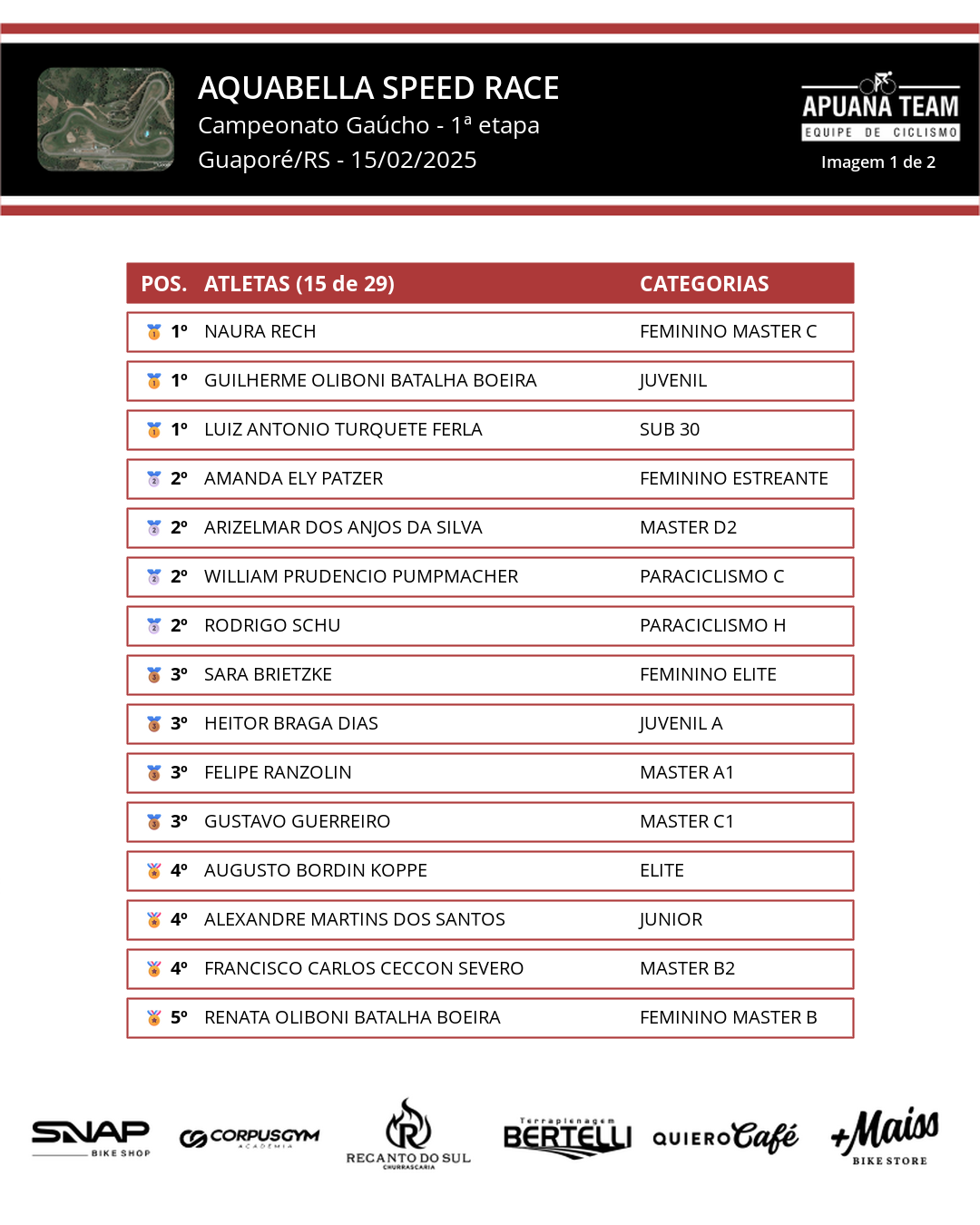 AQUABELLA SPEED RACE
Campeonato Gaúcho - 1ª etapa
Guaporé/RS - 15/02/2025

APUANA TEAM
EQUIPE DE CICLISMO
Imagem 1 de 2

| POS. | ATLETAS (15 de 29) | CATEGORIAS |
|---|---|---|
| 1º | NAURA RECH | FEMININO MASTER C |
| 1º | GUILHERME OLIBONI BATALHA BOEIRA | JUVENIL |
| 1º | LUIZ ANTONIO TURQUETE FERLA | SUB 30 |
| 2º | AMANDA ELY PATZER | FEMININO ESTREANTE |
| 2º | ARIZELMAR DOS ANJOS DA SILVA | MASTER D2 |
| 2º | WILLIAM PRUDENCIO PUMPMACHER | PARACICLISMO C |
| 2º | RODRIGO SCHU | PARACICLISMO H |
| 3º | SARA BRIETZKE | FEMININO ELITE |
| 3º | HEITOR BRAGA DIAS | JUVENIL A |
| 3º | FELIPE RANZOLIN | MASTER A1 |
| 3º | GUSTAVO GUERREIRO | MASTER C1 |
| 4º | AUGUSTO BORDIN KOPPE | ELITE |
| 4º | ALEXANDRE MARTINS DOS SANTOS | JUNIOR |
| 4º | FRANCISCO CARLOS CECCON SEVERO | MASTER B2 |
| 5º | RENATA OLIBONI BATALHA BOEIRA | FEMININO MASTER B |

SNAP BIKE SHOP
CORPUSGYM ACADEMIA
RECANTO DO SUL CHURRASCARIA
Terraplenagem BERTELLI
QUIERO Café
+Maiss BIKE STORE